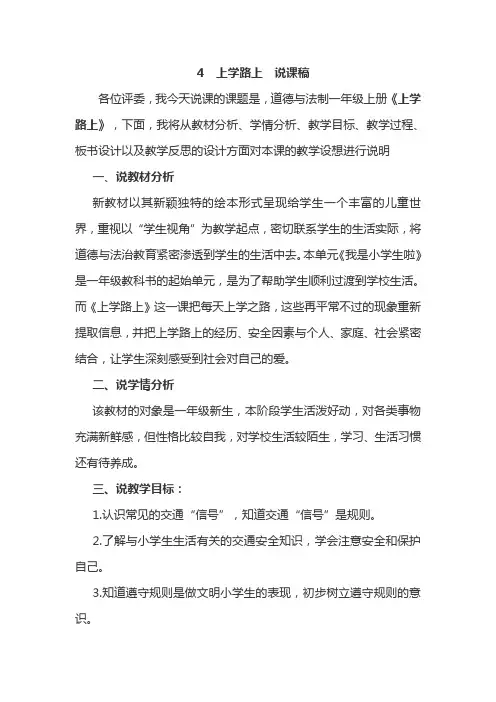 4 上学路上 说课稿

各位评委，我今天说课的课题是，道德与法制一年级上册《上学路上》，下面，我将从教材分析、学情分析、教学目标、教学过程、板书设计以及教学反思的设计方面对本课的教学设想进行说明

一、说教材分析

新教材以其新颖独特的绘本形式呈现给学生一个丰富的儿童世界，重视以“学生视角”为教学起点，密切联系学生的生活实际，将道德与法治教育紧密渗透到学生的生活中去。本单元《我是小学生啦》是一年级教科书的起始单元，是为了帮助学生顺利过渡到学校生活。而《上学路上》这一课把每天上学之路，这些再平常不过的现象重新提取信息，并把上学路上的经历、安全因素与个人、家庭、社会紧密结合，让学生深刻感受到社会对自己的爱。

二、说学情分析

该教材的对象是一年级新生，本阶段学生活泼好动，对各类事物充满新鲜感，但性格比较自我，对学校生活较陌生，学习、生活习惯还有待养成。

三、说教学目标：

1.认识常见的交通“信号”，知道交通“信号”是规则。

2.了解与小学生生活有关的交通安全知识，学会注意安全和保护自己。

3.知道遵守规则是做文明小学生的表现，初步树立遵守规则的意识。